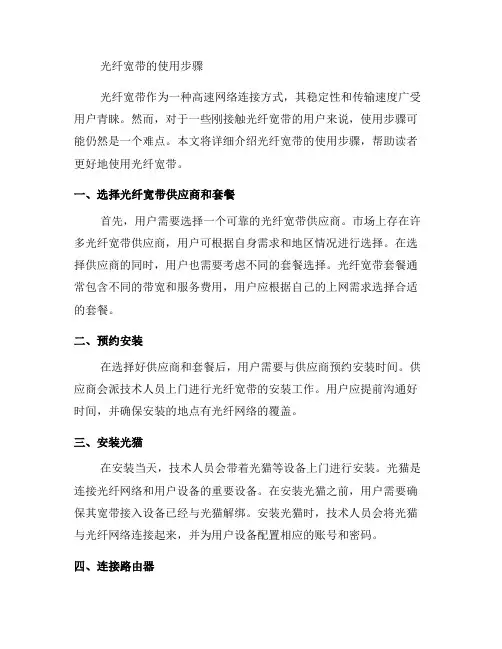 光纤宽带的使用步骤

光纤宽带作为一种高速网络连接方式，其稳定性和传输速度广受用户青睐。然而，对于一些刚接触光纤宽带的用户来说，使用步骤可能仍然是一个难点。本文将详细介绍光纤宽带的使用步骤，帮助读者更好地使用光纤宽带。

一、选择光纤宽带供应商和套餐

首先，用户需要选择一个可靠的光纤宽带供应商。市场上存在许多光纤宽带供应商，用户可根据自身需求和地区情况进行选择。在选择供应商的同时，用户也需要考虑不同的套餐选择。光纤宽带套餐通常包含不同的带宽和服务费用，用户应根据自己的上网需求选择合适的套餐。

二、预约安装

在选择好供应商和套餐后，用户需要与供应商预约安装时间。供应商会派技术人员上门进行光纤宽带的安装工作。用户应提前沟通好时间，并确保安装的地点有光纤网络的覆盖。

三、安装光猫

在安装当天，技术人员会带着光猫等设备上门进行安装。光猫是连接光纤网络和用户设备的重要设备。在安装光猫之前，用户需要确保其宽带接入设备已经与光猫解绑。安装光猫时，技术人员会将光猫与光纤网络连接起来，并为用户设备配置相应的账号和密码。

四、连接路由器